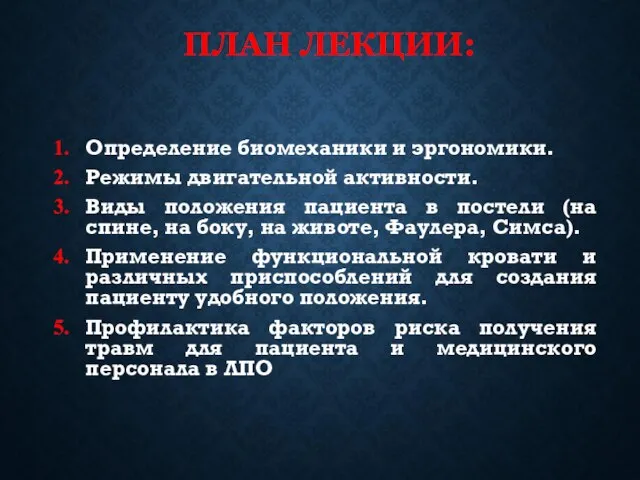 ПЛАН ЛЕКЦИИ:

1. Определение биомеханики и эргономики.
2. Режимы двигательной активности.
3. Виды положения пациента в постели (на спине, на боку, на животе, Фаулера, Симса).
4. Применение функциональной кровати и различных приспособлений для создания пациенту удобного положения.
5. Профилактика факторов риска получения травм для пациента и медицинского персонала в ЛПО